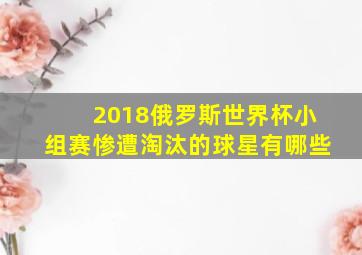 2018俄罗斯世界杯小组赛惨遭淘汰的球星有哪些